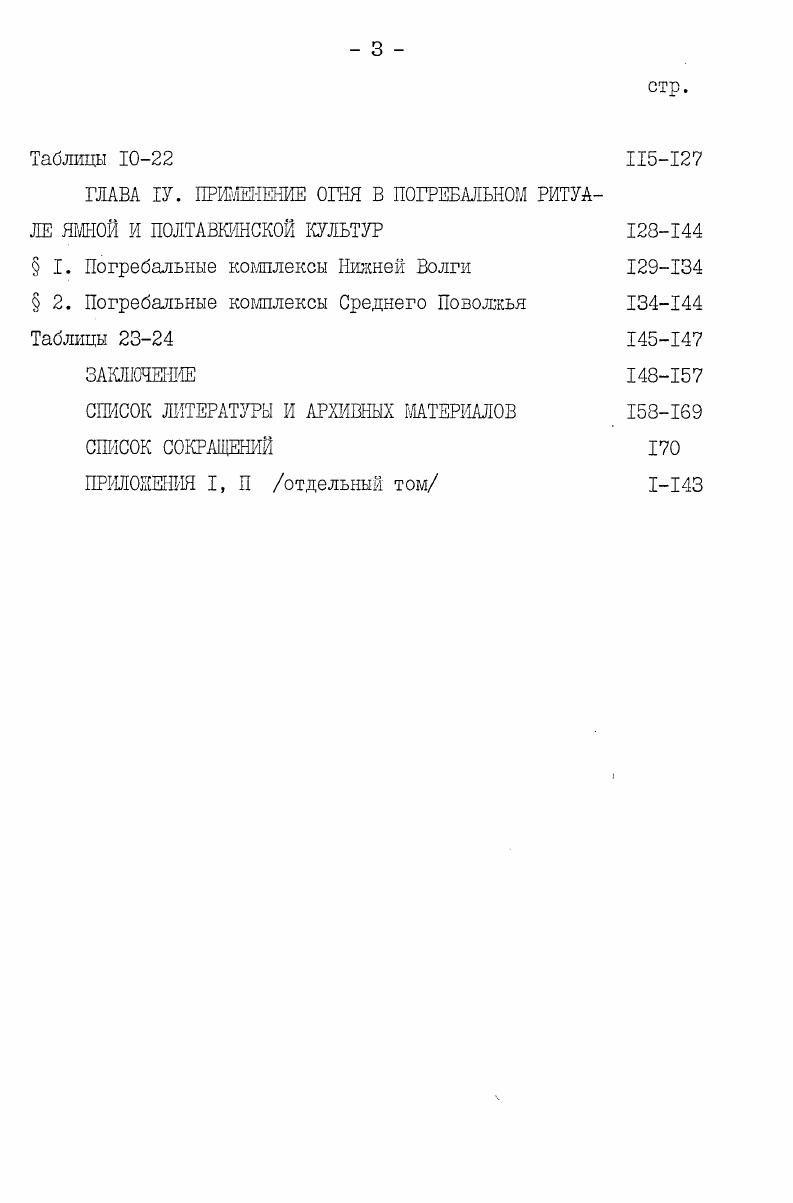 - 3 -

стр.

Таблицы I0-22 II5-I27

ГЛАВА IУ. ПРИМЕНЕНИЕ ОГНЯ В ПОГРЕБАЛЬНОМ РИТУАЛЕ ЯМНОЙ И ПОЛТАВКИНСКОЙ КУЛЬТУР I28-I44

§ I. Погребальные комплексы Нижней Волги I29-I34

§ 2. Погребальные комплексы Среднего Поволжья I34-I44

Таблицы 23-24 I45-I47

ЗАКЛЮЧЕНИЕ I48-I57

СПИСОК ЛИТЕРАТУРЫ И АРХИВНЫХ МАТЕРИАЛОВ I58-I69

СПИСОК СОКРАЩЕНИЙ I70

ПРИЛОЖЕНИЯ I, П /отдельный том/ I-I43